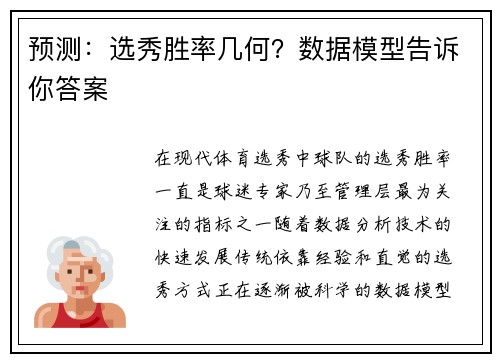 预测：选秀胜率几何？数据模型告诉你答案

在现代体育选秀中球队的选秀胜率一直是球迷专家乃至管理层最为关注的指标之一随着数据分析技术的快速发展传统依靠经验和直觉的选秀方式正在逐渐被科学的数据模型